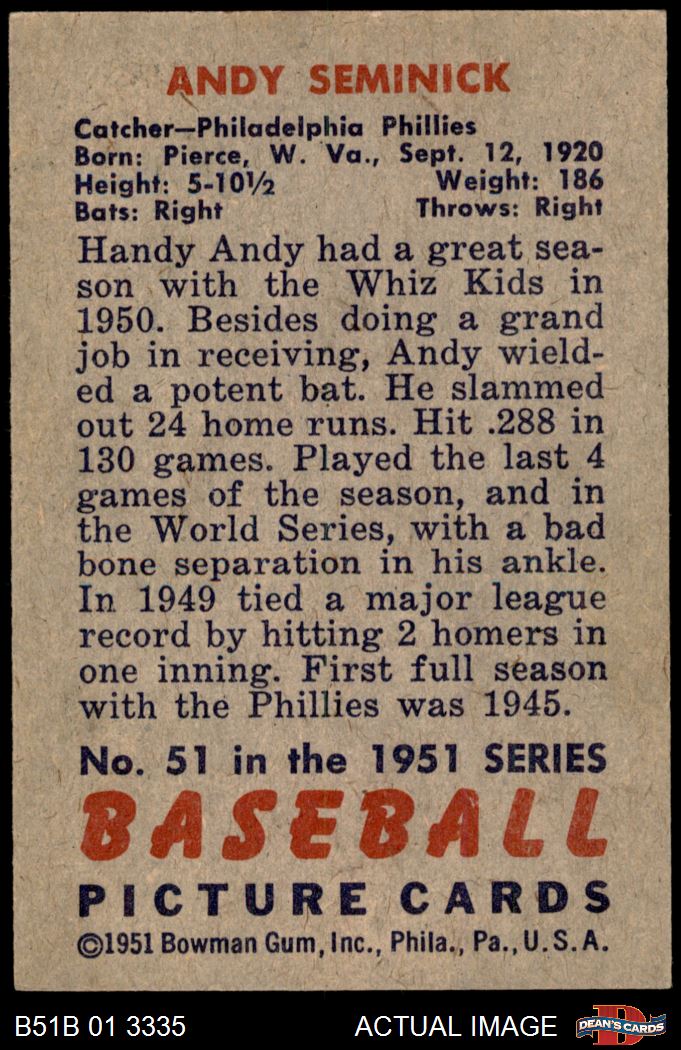 ANDY SEMINICK

Catcher—Philadelphia Phillies
Born: Pierce, W. Va., Sept. 12, 1920
Height: 5-10½ Weight: 186
Bats: Right Throws: Right

Handy Andy had a great season with the Whiz Kids in 1950. Besides doing a grand job in receiving, Andy wielded a potent bat. He slammed out 24 home runs. Hit .288 in 130 games. Played the last 4 games of the season, and in the World Series, with a bad bone separation in his ankle. In 1949 tied a major league record by hitting 2 homers in one inning. First full season with the Phillies was 1945.

No. 51 in the 1951 SERIES
BASEBALL
PICTURE CARDS
©1951 Bowman Gum, Inc., Phila., Pa., U.S.A.

B51B 01 3335 ACTUAL IMAGE DEAN'S CARDS